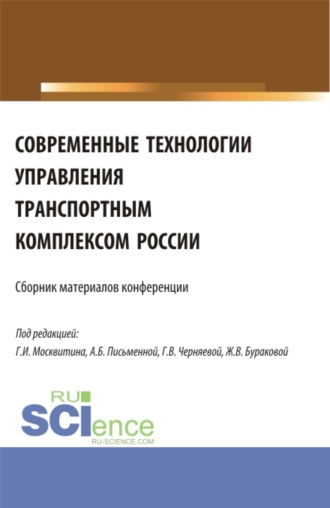 СОВРЕМЕННЫЕ ТЕХНОЛОГИИ УПРАВЛЕНИЯ ТРАНСПОРТНЫМ КОМПЛЕКСОМ РОССИИ

Сборник материалов конференции

Под редакцией:
Г.И. Москвитина, А.Б. Письменной, Г.В. Черняевой, Ж.В. Бураковой

RU
SCIence
RU-SCIENCE.COM